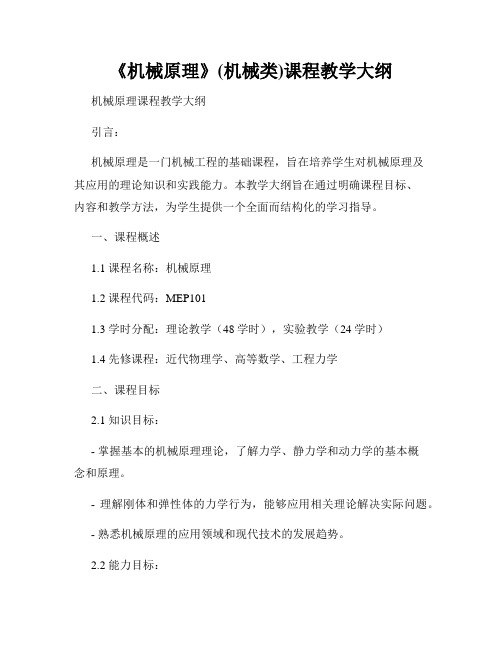 《机械原理》(机械类)课程教学大纲

机械原理课程教学大纲

引言：

机械原理是一门机械工程的基础课程，旨在培养学生对机械原理及其应用的理论知识和实践能力。本教学大纲旨在通过明确课程目标、内容和教学方法，为学生提供一个全面而结构化的学习指导。

一、课程概述

1.1 课程名称：机械原理

1.2 课程代码：MEP101

1.3 学时分配：理论教学（48 学时），实验教学（24 学时）

1.4 先修课程：近代物理学、高等数学、工程力学

二、课程目标

2.1 知识目标：

- 掌握基本的机械原理理论，了解力学、静力学和动力学的基本概念和原理。

- 理解刚体和弹性体的力学行为，能够应用相关理论解决实际问题。

- 熟悉机械原理的应用领域和现代技术的发展趋势。

2.2 能力目标：